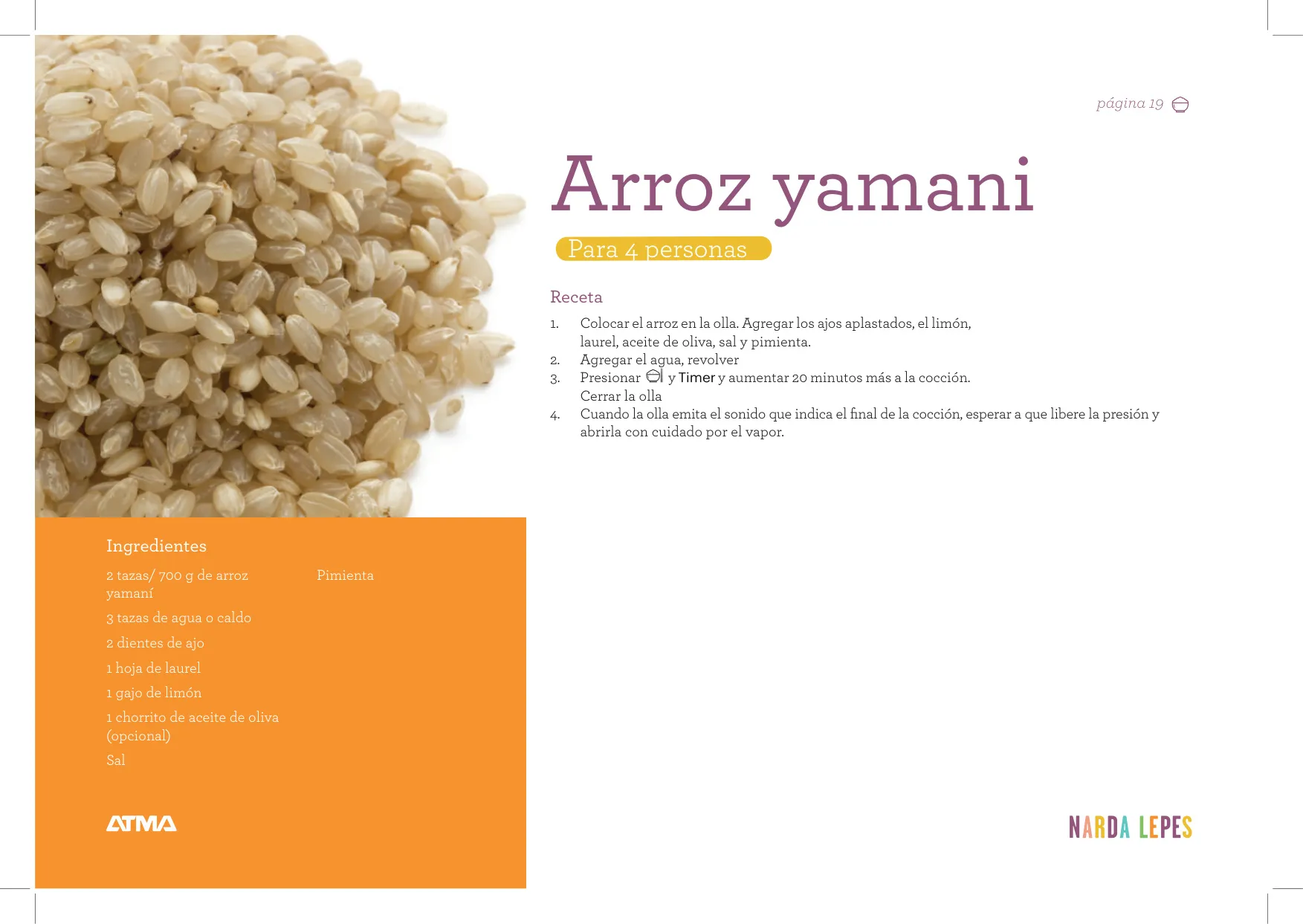 página 19

Arroz yamani

Para 4 personas

Receta

1. Colocar el arroz en la olla. Agregar los ajos aplastados, el limón, laurel, aceite de oliva, sal y pimienta.
2. Agregar el agua, revolver
3. Presionar y Timer y aumentar 20 minutos más a la cocción. Cerrar la olla
4. Cuando la olla emita el sonido que indica el final de la cocción, esperar a que libere la presión y abrirla con cuidado por el vapor.

Ingredientes

2 tazas/ 700 g de arroz yamaní

3 tazas de agua o caldo

2 dientes de ajo

1 hoja de laurel

1 gajo de limón

1 chorrito de aceite de oliva (opcional)

Sal

Pimienta

ATMA

NARDA LEPES